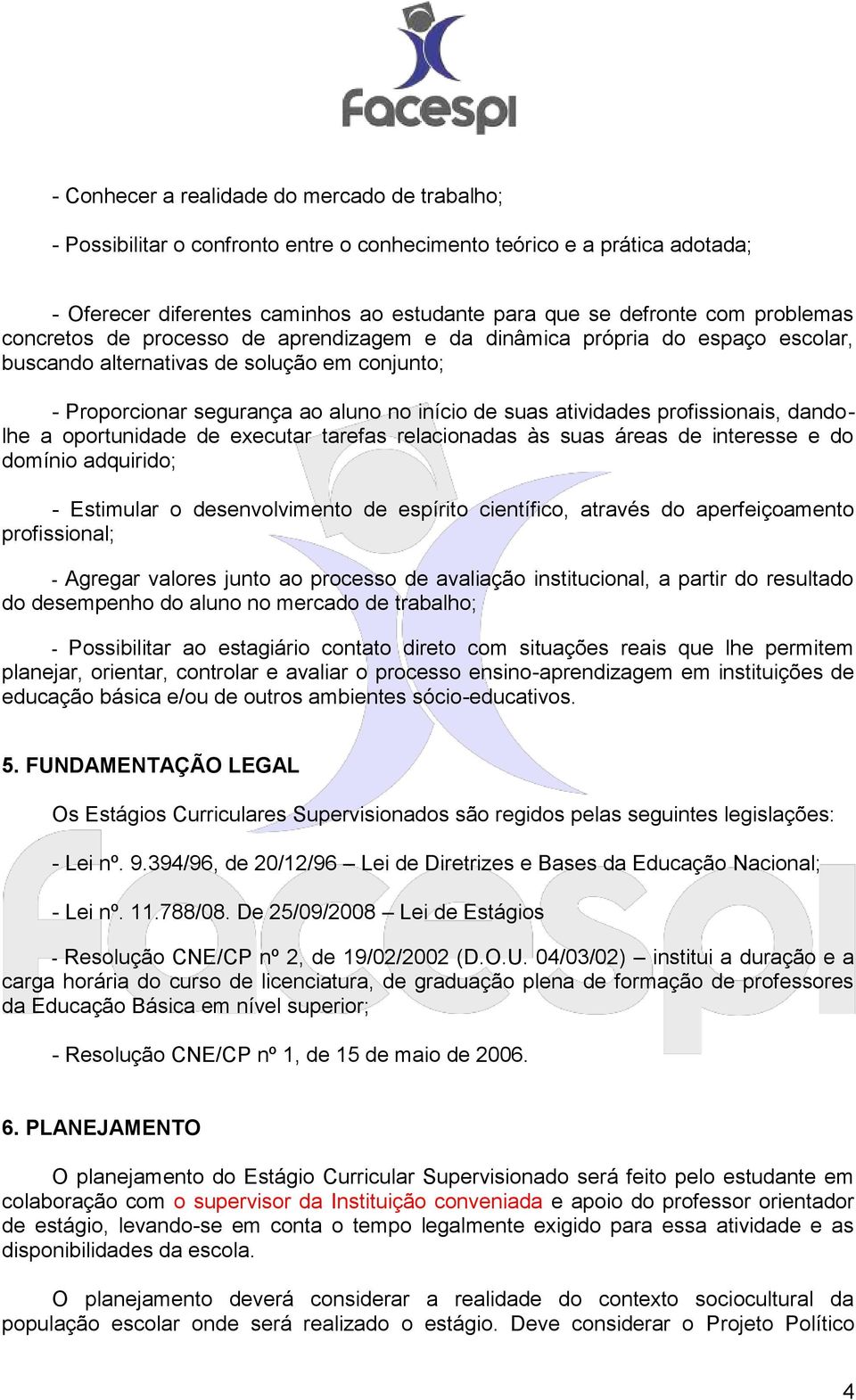 facespi

- Conhecer a realidade do mercado de trabalho;

- Possibilitar o confronto entre o conhecimento teórico e a prática adotada;

- Oferecer diferentes caminhos ao estudante para que se defronte com problemas concretos de processo de aprendizagem e da dinâmica própria do espaço escolar, buscando alternativas de solução em conjunto;

- Proporcionar segurança ao aluno no início de suas atividades profissionais, dando-lhe a oportunidade de executar tarefas relacionadas às suas áreas de interesse e do domínio adquirido;

- Estimular o desenvolvimento de espírito científico, através do aperfeiçoamento profissional;

- Agregar valores junto ao processo de avaliação institucional, a partir do resultado do desempenho do aluno no mercado de trabalho;

- Possibilitar ao estagiário contato direto com situações reais que lhe permitem planejar, orientar, controlar e avaliar o processo ensino-aprendizagem em instituições de educação básica e/ou de outros ambientes sócio-educativos.

5. FUNDAMENTAÇÃO LEGAL

Os Estágios Curriculares Supervisionados são regidos pelas seguintes legislações:

- Lei nº. 9.394/96, de 20/12/96 – Lei de Diretrizes e Bases da Educação Nacional;

- Lei nº. 11.788/08. De 25/09/2008 – Lei de Estágios

- Resolução CNE/CP nº 2, de 19/02/2002 (D.O.U. 04/03/02) – institui a duração e a carga horária do curso de licenciatura, de graduação plena de formação de professores da Educação Básica em nível superior;

- Resolução CNE/CP nº 1, de 15 de maio de 2006.

6. PLANEJAMENTO

O planejamento do Estágio Curricular Supervisionado será feito pelo estudante em colaboração com o supervisor da Instituição conveniada e apoio do professor orientador de estágio, levando-se em conta o tempo legalmente exigido para essa atividade e as disponibilidades da escola.

O planejamento deverá considerar a realidade do contexto sociocultural da população escolar onde será realizado o estágio. Deve considerar o Projeto Político

4